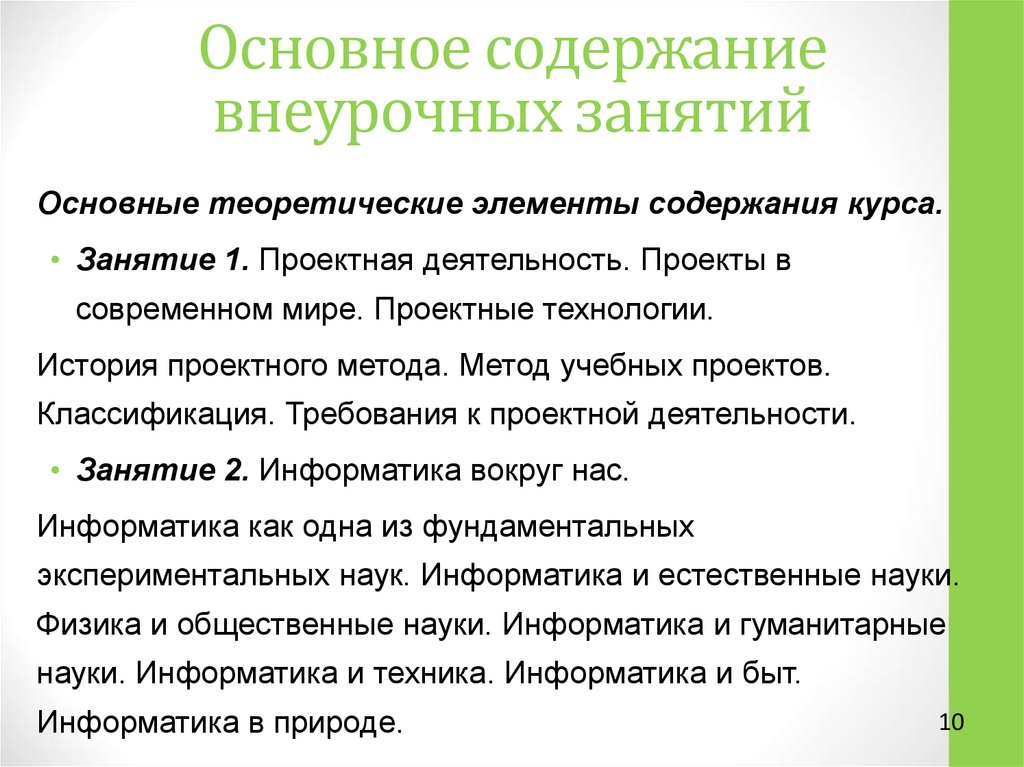 Основное содержание внеурочных занятий

Основные теоретические элементы содержания курса.

• Занятие 1. Проектная деятельность. Проекты в современном мире. Проектные технологии.

История проектного метода. Метод учебных проектов. Классификация. Требования к проектной деятельности.

• Занятие 2. Информатика вокруг нас.

Информатика как одна из фундаментальных экспериментальных наук. Информатика и естественные науки. Физика и общественные науки. Информатика и гуманитарные науки. Информатика и техника. Информатика и быт. Информатика в природе.

10